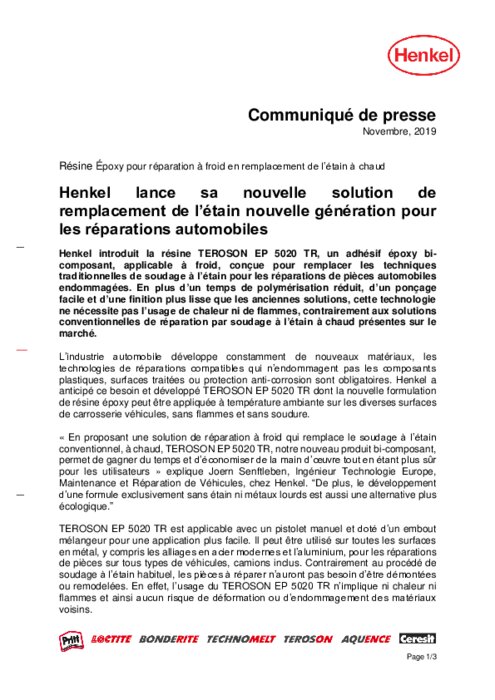 Henkel

Communiqué de presse
Novembre, 2019

Résine Époxy pour réparation à froid en remplacement de l'étain à chaud

Henkel lance sa nouvelle solution de remplacement de l'étain nouvelle génération pour les réparations automobiles

Henkel introduit la résine TEROSON EP 5020 TR, un adhésif époxy bi-composant, applicable à froid, conçue pour remplacer les techniques traditionnelles de soudage à l'étain pour les réparations de pièces automobiles endommagées. En plus d'un temps de polymérisation réduit, d'un ponçage facile et d'une finition plus lisse que les anciennes solutions, cette technologie ne nécessite pas l'usage de chaleur ni de flammes, contrairement aux solutions conventionnelles de réparation par soudage à l'étain à chaud présentes sur le marché.

L'industrie automobile développe constamment de nouveaux matériaux, les technologies de réparations compatibles qui n'endommagent pas les composants plastiques, surfaces traitées ou protection anti-corrosion sont obligatoires. Henkel a anticipé ce besoin et développé TEROSON EP 5020 TR dont la nouvelle formulation de résine époxy peut être appliquée à température ambiante sur les diverses surfaces de carrosserie véhicules, sans flammes et sans soudure.

« En proposant une solution de réparation à froid qui remplace le soudage à l'étain conventionnel, à chaud, TEROSON EP 5020 TR, notre nouveau produit bi-composant, permet de gagner du temps et d'économiser de la main d'œuvre tout en étant plus sûr pour les utilisateurs » explique Joern Senftleben, Ingénieur Technologie Europe, Maintenance et Réparation de Véhicules, chez Henkel. "De plus, le développement d'une formule exclusivement sans étain ni métaux lourds est aussi une alternative plus écologique."

TEROSON EP 5020 TR est applicable avec un pistolet manuel et doté d'un embout mélangeur pour une application plus facile. Il peut être utilisé sur toutes les surfaces en métal, y compris les alliages en acier modernes et l'aluminium, pour les réparations de pièces sur tous types de véhicules, camions inclus. Contrairement au procédé de soudage à l'étain habituel, les pièces à réparer n'auront pas besoin d'être démontées ou remodelées. En effet, l'usage du TEROSON EP 5020 TR n'implique ni chaleur ni flammes et ainsi aucun risque de déformation ou d'endommagement des matériaux voisins.

Pritt LOCTITE BONDERITE TECHNOMELT TEROSON AQUENCE Ceresit

Page 1/3